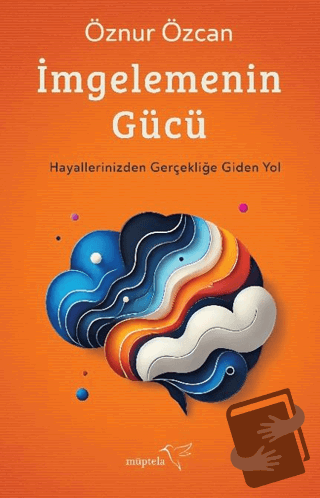 Öznur Özcan

İmgelemenin Gücü

Hayallerinizden Gerçekliğe Giden Yol

müptela